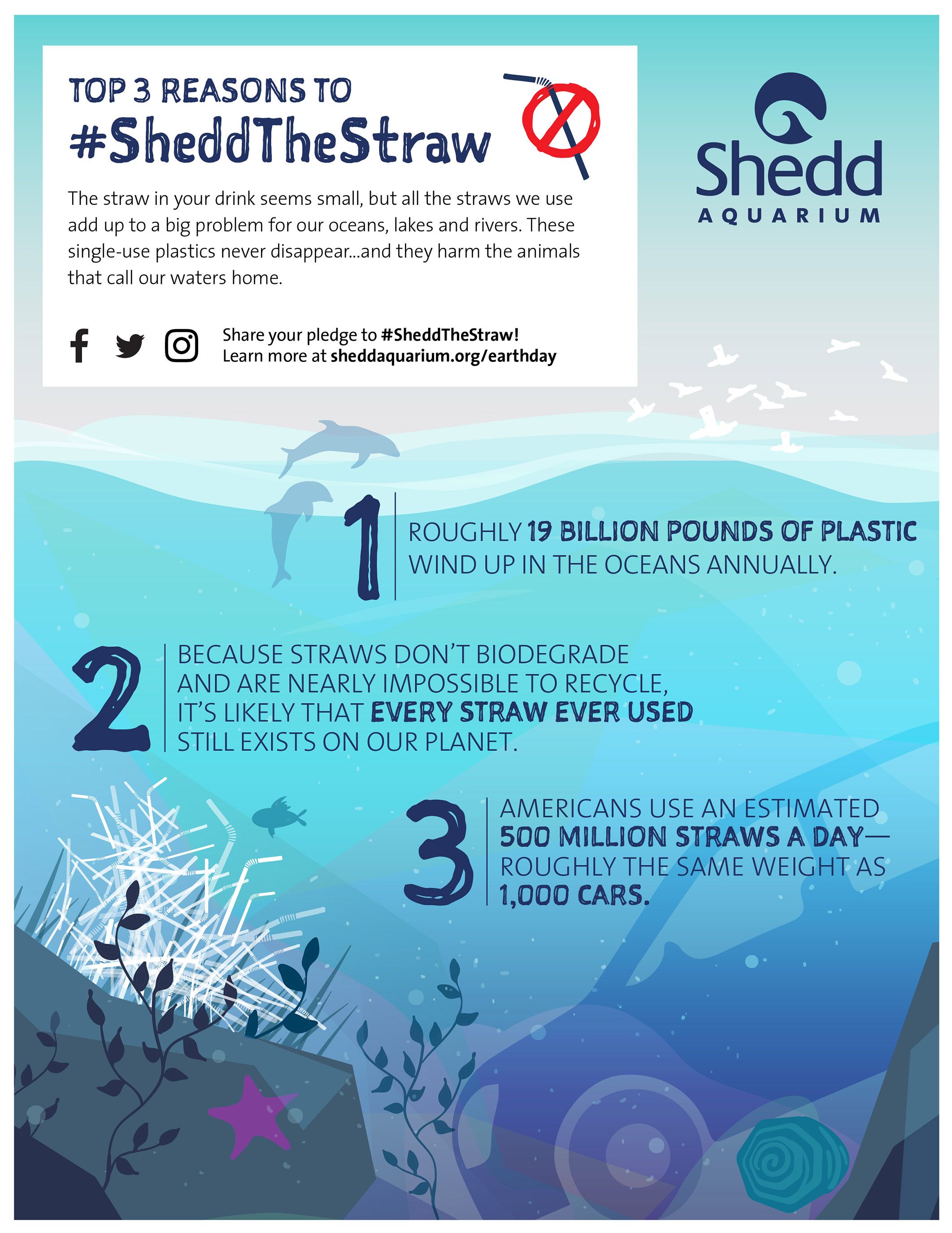 TOP 3 REASONS TO
#SheddTheStraw

The straw in your drink seems small, but all the straws we use add up to a big problem for our oceans, lakes and rivers. These single-use plastics never disappear...and they harm the animals that call our waters home.

Share your pledge to #SheddTheStraw!
Learn more at sheddaquarium.org/earthday

Shedd
AQUARIUM

1 ROUGHLY 19 BILLION POUNDS OF PLASTIC WIND UP IN THE OCEANS ANNUALLY.

2 BECAUSE STRAWS DON'T BIODEGRADE AND ARE NEARLY IMPOSSIBLE TO RECYCLE, IT'S LIKELY THAT EVERY STRAW EVER USED STILL EXISTS ON OUR PLANET.

3 AMERICANS USE AN ESTIMATED 500 MILLION STRAWS A DAY— ROUGHLY THE SAME WEIGHT AS 1,000 CARS.